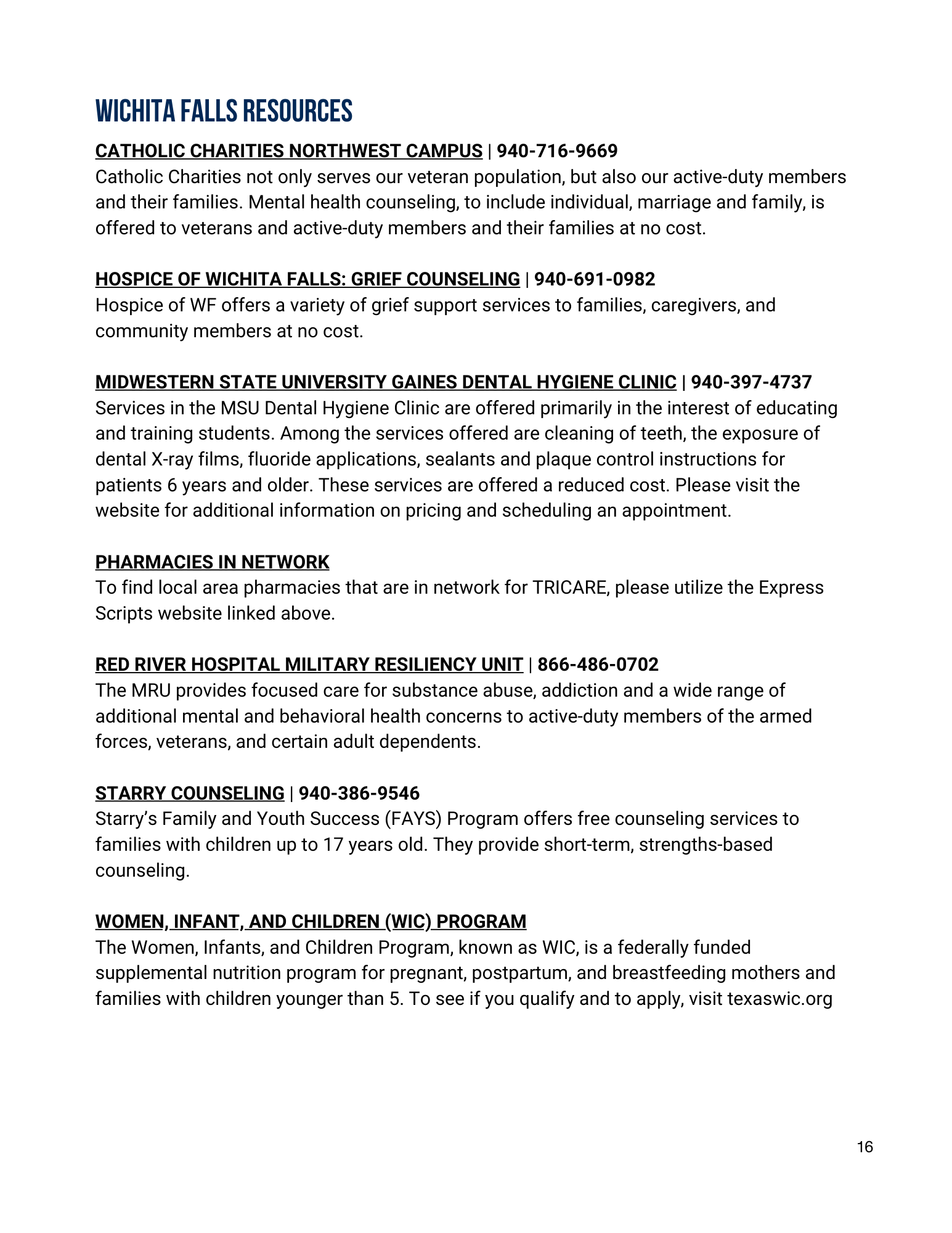 WICHITA FALLS RESOURCES

CATHOLIC CHARITIES NORTHWEST CAMPUS | 940-716-9669
Catholic Charities not only serves our veteran population, but also our active-duty members and their families. Mental health counseling, to include individual, marriage and family, is offered to veterans and active-duty members and their families at no cost.

HOSPICE OF WICHITA FALLS: GRIEF COUNSELING | 940-691-0982
Hospice of WF offers a variety of grief support services to families, caregivers, and community members at no cost.

MIDWESTERN STATE UNIVERSITY GAINES DENTAL HYGIENE CLINIC | 940-397-4737
Services in the MSU Dental Hygiene Clinic are offered primarily in the interest of educating and training students. Among the services offered are cleaning of teeth, the exposure of dental X-ray films, fluoride applications, sealants and plaque control instructions for patients 6 years and older. These services are offered a reduced cost. Please visit the website for additional information on pricing and scheduling an appointment.

PHARMACIES IN NETWORK
To find local area pharmacies that are in network for TRICARE, please utilize the Express Scripts website linked above.

RED RIVER HOSPITAL MILITARY RESILIENCY UNIT | 866-486-0702
The MRU provides focused care for substance abuse, addiction and a wide range of additional mental and behavioral health concerns to active-duty members of the armed forces, veterans, and certain adult dependents.

STARRY COUNSELING | 940-386-9546
Starry's Family and Youth Success (FAYS) Program offers free counseling services to families with children up to 17 years old. They provide short-term, strengths-based counseling.

WOMEN, INFANT, AND CHILDREN (WIC) PROGRAM
The Women, Infants, and Children Program, known as WIC, is a federally funded supplemental nutrition program for pregnant, postpartum, and breastfeeding mothers and families with children younger than 5. To see if you qualify and to apply, visit texaswic.org

16